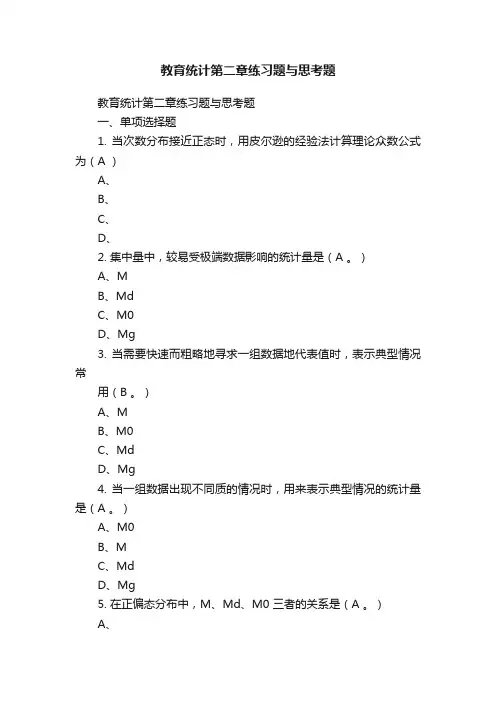 教育统计第二章练习题与思考题

教育统计第二章练习题与思考题

一、单项选择题

1. 当次数分布接近正态时，用皮尔逊的经验法计算理论众数公式为（A ）

A、

B、

C、

D、

2. 集中量中，较易受极端数据影响的统计量是（A 。）

A、M

B、Md

C、M0

D、Mg

3. 当需要快速而粗略地寻求一组数据地代表值时，表示典型情况常

用（B 。）

A、M

B、M0

C、Md

D、Mg

4. 当一组数据出现不同质的情况时，用来表示典型情况的统计量是（A 。）

A、M0

B、M

C、Md

D、Mg

5. 在正偏态分布中，M、Md、M0 三者的关系是（A 。）

A、